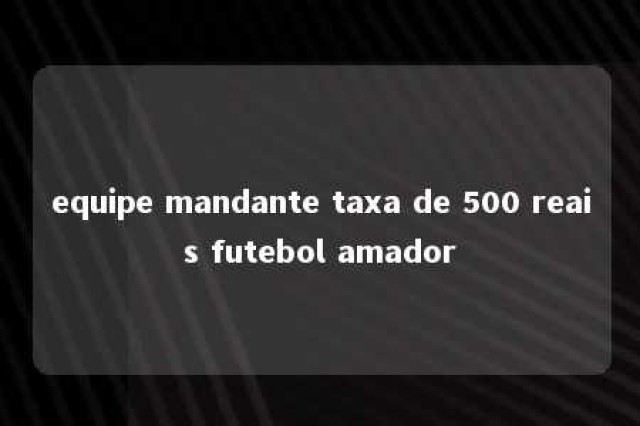 equipe mandante taxa de 500 reais futebol amador